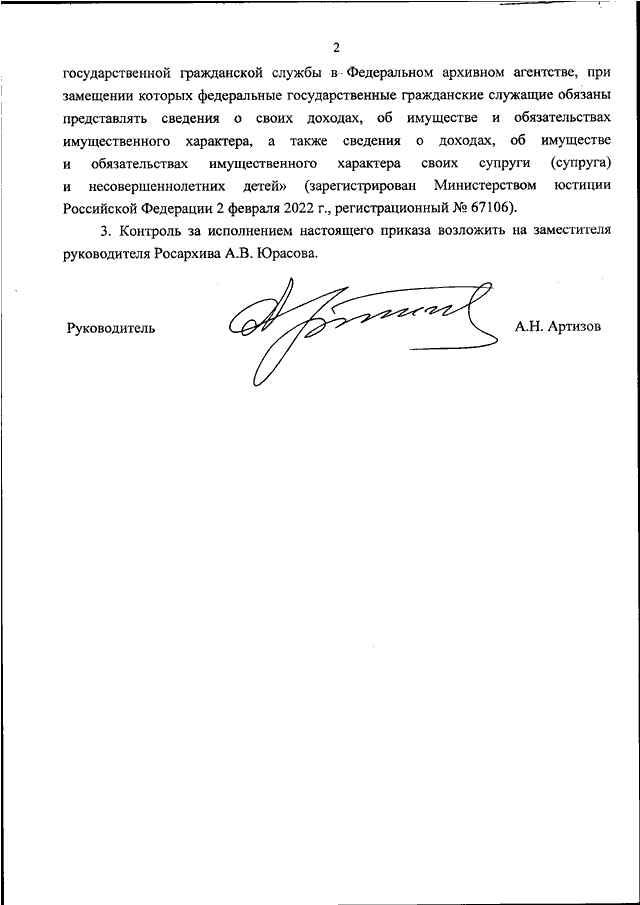 2

государственной гражданской службы в Федеральном архивном агентстве, при замещении которых федеральные государственные гражданские служащие обязаны представлять сведения о своих доходах, об имуществе и обязательствах имущественного характера, а также сведения о доходах, об имуществе и обязательствах имущественного характера своих супруги (супруга) и несовершеннолетних детей» (зарегистрирован Министерством юстиции Российской Федерации 2 февраля 2022 г., регистрационный № 67106).

3. Контроль за исполнением настоящего приказа возложить на заместителя руководителя Росархива А.В. Юрасова.

Руководитель А.Н. Артизов